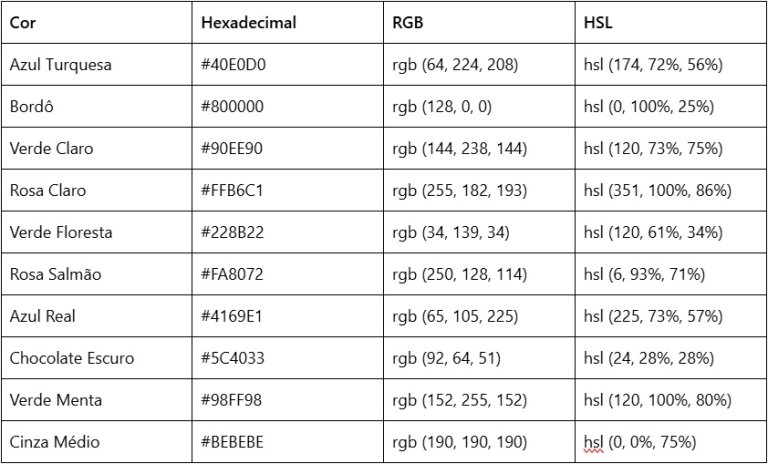 | Cor | Hexadecimal | RGB | HSL |
|---|---|---|---|
| Azul Turquesa | #40E0D0 | rgb (64, 224, 208) | hsl (174, 72%, 56%) |
| Bordô | #800000 | rgb (128, 0, 0) | hsl (0, 100%, 25%) |
| Verde Claro | #90EE90 | rgb (144, 238, 144) | hsl (120, 73%, 75%) |
| Rosa Claro | #FFB6C1 | rgb (255, 182, 193) | hsl (351, 100%, 86%) |
| Verde Floresta | #228B22 | rgb (34, 139, 34) | hsl (120, 61%, 34%) |
| Rosa Salmão | #FA8072 | rgb (250, 128, 114) | hsl (6, 93%, 71%) |
| Azul Real | #4169E1 | rgb (65, 105, 225) | hsl (225, 73%, 57%) |
| Chocolate Escuro | #5C4033 | rgb (92, 64, 51) | hsl (24, 28%, 28%) |
| Verde Menta | #98FF98 | rgb (152, 255, 152) | hsl (120, 100%, 80%) |
| Cinza Médio | #BEBEBE | rgb (190, 190, 190) | hsl (0, 0%, 75%) |